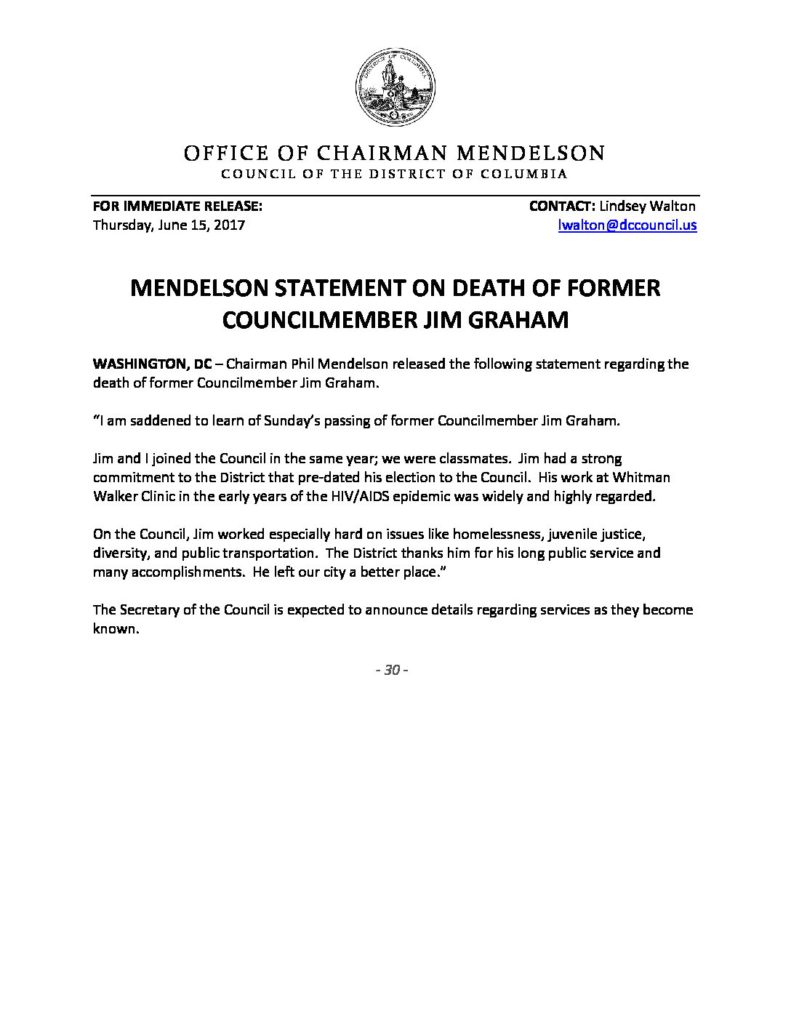 OFFICE OF CHAIRMAN MENDELSON
COUNCIL OF THE DISTRICT OF COLUMBIA

FOR IMMEDIATE RELEASE:
Thursday, June 15, 2017

CONTACT: Lindsey Walton
lwalton@dccouncil.us

MENDELSON STATEMENT ON DEATH OF FORMER COUNCILMEMBER JIM GRAHAM

WASHINGTON, DC – Chairman Phil Mendelson released the following statement regarding the death of former Councilmember Jim Graham.

"I am saddened to learn of Sunday's passing of former Councilmember Jim Graham.

Jim and I joined the Council in the same year; we were classmates. Jim had a strong commitment to the District that pre-dated his election to the Council. His work at Whitman Walker Clinic in the early years of the HIV/AIDS epidemic was widely and highly regarded.

On the Council, Jim worked especially hard on issues like homelessness, juvenile justice, diversity, and public transportation. The District thanks him for his long public service and many accomplishments. He left our city a better place."

The Secretary of the Council is expected to announce details regarding services as they become known.

- 30 -